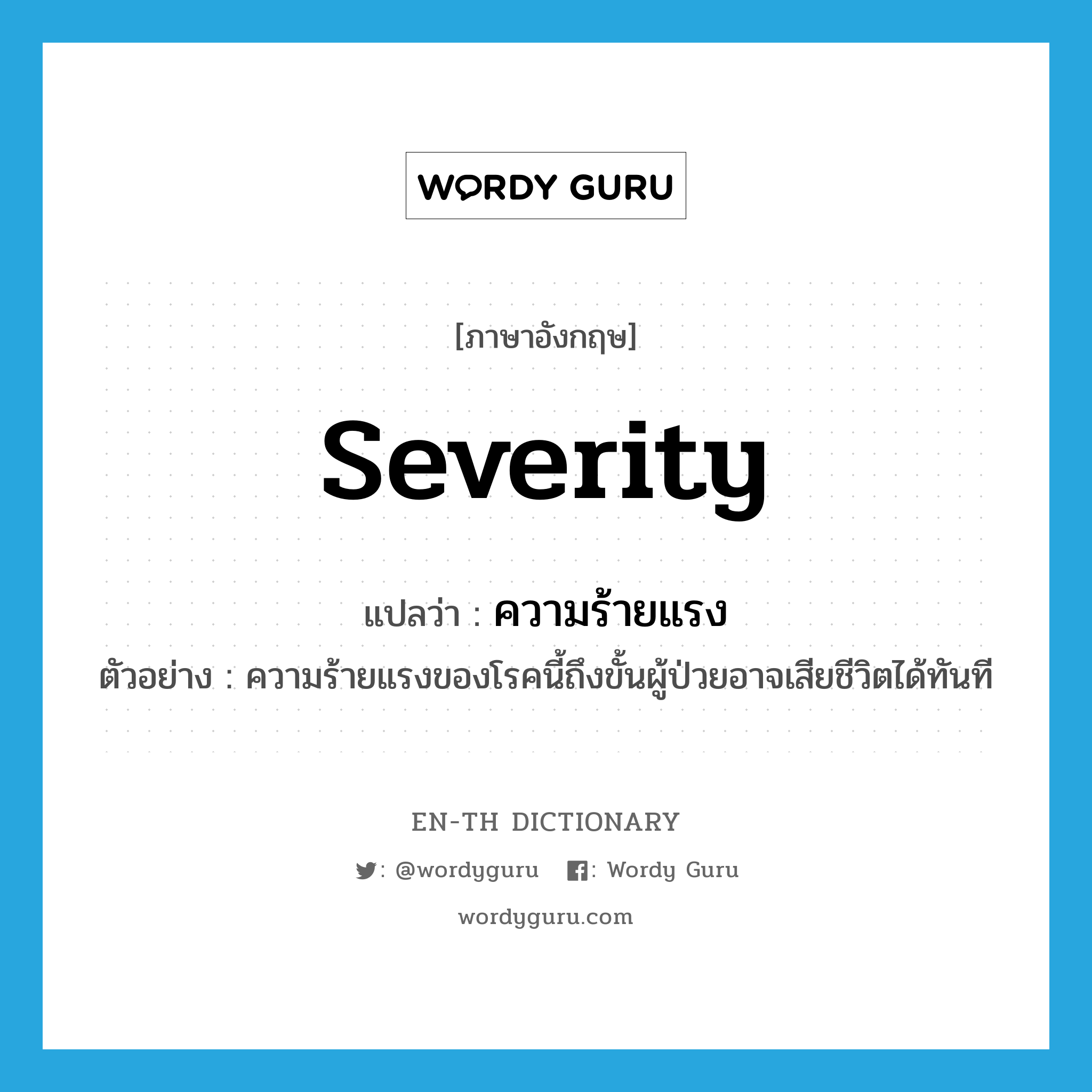 WORDY GURU

[ภาษาอังกฤษ]

severity

แปลว่า : ความร้ายแรง

ตัวอย่าง : ความร้ายแรงของโรคนี้ถึงขั้นผู้ป่วยอาจเสียชีวิตได้ทันที

EN-TH DICTIONARY

: @wordyguru : Wordy Guru

wordyguru.com